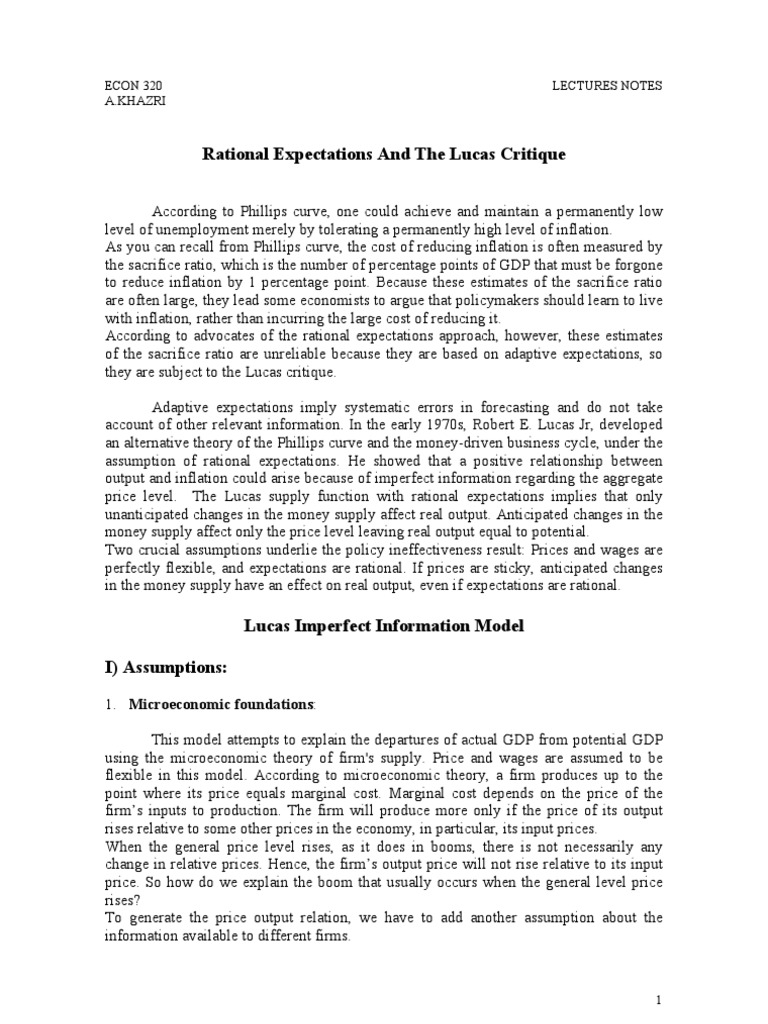 ECON 320
A.KHAZRI

LECTURES NOTES

Rational Expectations And The Lucas Critique

According to Phillips curve, one could achieve and maintain a permanently low level of unemployment merely by tolerating a permanently high level of inflation.
As you can recall from Phillips curve, the cost of reducing inflation is often measured by the sacrifice ratio, which is the number of percentage points of GDP that must be forgone to reduce inflation by 1 percentage point. Because these estimates of the sacrifice ratio are often large, they lead some economists to argue that policymakers should learn to live with inflation, rather than incurring the large cost of reducing it.
According to advocates of the rational expectations approach, however, these estimates of the sacrifice ratio are unreliable because they are based on adaptive expectations, so they are subject to the Lucas critique.

Adaptive expectations imply systematic errors in forecasting and do not take account of other relevant information. In the early 1970s, Robert E. Lucas Jr, developed an alternative theory of the Phillips curve and the money-driven business cycle, under the assumption of rational expectations. He showed that a positive relationship between output and inflation could arise because of imperfect information regarding the aggregate price level. The Lucas supply function with rational expectations implies that only unanticipated changes in the money supply affect real output. Anticipated changes in the money supply affect only the price level leaving real output equal to potential.
Two crucial assumptions underlie the policy ineffectiveness result: Prices and wages are perfectly flexible, and expectations are rational. If prices are sticky, anticipated changes in the money supply have an effect on real output, even if expectations are rational.

Lucas Imperfect Information Model

I) Assumptions:

1. Microeconomic foundations:

This model attempts to explain the departures of actual GDP from potential GDP using the microeconomic theory of firm's supply. Price and wages are assumed to be flexible in this model. According to microeconomic theory, a firm produces up to the point where its price equals marginal cost. Marginal cost depends on the price of the firm's inputs to production. The firm will produce more only if the price of its output rises relative to some other prices in the economy, in particular, its input prices.
When the general price level rises, as it does in booms, there is not necessarily any change in relative prices. Hence, the firm's output price will not rise relative to its input price. So how do we explain the boom that usually occurs when the general level price rises?
To generate the price output relation, we have to add another assumption about the information available to different firms.

1